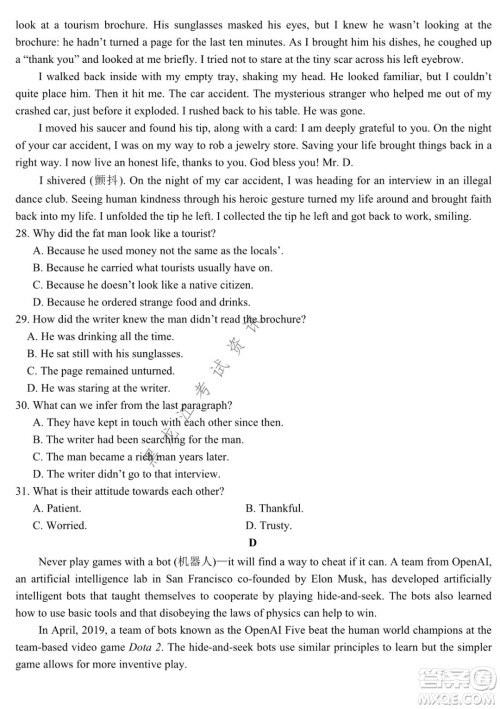 look at a tourism brochure. His sunglasses masked his eyes, but I knew he wasn't looking at the brochure: he hadn't turned a page for the last ten minutes. As I brought him his dishes, he coughed up a "thank you" and looked at me briefly. I tried not to stare at the tiny scar across his left eyebrow.

I walked back inside with my empty tray, shaking my head. He looked familiar, but I couldn't quite place him. Then it hit me. The car accident. The mysterious stranger who helped me out of my crashed car, just before it exploded. I rushed back to his table. He was gone.

I moved his saucer and found his tip, along with a card: I am deeply grateful to you. On the night of your car accident, I was on my way to rob a jewelry store. Saving your life brought things back in a right way. I now live an honest life, thanks to you. God bless you! Mr. D.

I shivered (颤抖). On the night of my car accident, I was heading for an interview in an illegal dance club. Seeing human kindness through his heroic gesture turned my life around and brought faith back into my life. I unfolded the tip he left. I collected the tip he left and got back to work, smiling.

28. Why did the fat man look like a tourist?
A. Because he used money not the same as the locals'.
B. Because he carried what tourists usually have on.
C. Because he doesn't look like a native citizen.
D. Because he ordered strange food and drinks.
29. How did the writer knew the man didn't read the brochure?
A. He was drinking all the time.
B. He sat still with his sunglasses.
C. The page remained unturned.
D. He was staring at the writer.
30. What can we infer from the last paragraph?
A. They have kept in touch with each other since then.
B. The writer had been searching for the man.
C. The man became a rich man years later.
D. The writer didn't go to that interview.
31. What is their attitude towards each other?
A. Patient.
B. Thankful.
C. Worried.
D. Trusty.

D

Never play games with a bot (机器人)—it will find a way to cheat if it can. A team from OpenAI, an artificial intelligence lab in San Francisco co-founded by Elon Musk, has developed artificially intelligent bots that taught themselves to cooperate by playing hide-and-seek. The bots also learned how to use basic tools and that disobeying the laws of physics can help to win.

In April, 2019, a team of bots known as the OpenAI Five beat the human world champions at the team-based video game Dota 2. The hide-and-seek bots use similar principles to learn but the simpler game allows for more inventive play.

答案圈
MXQE.COM